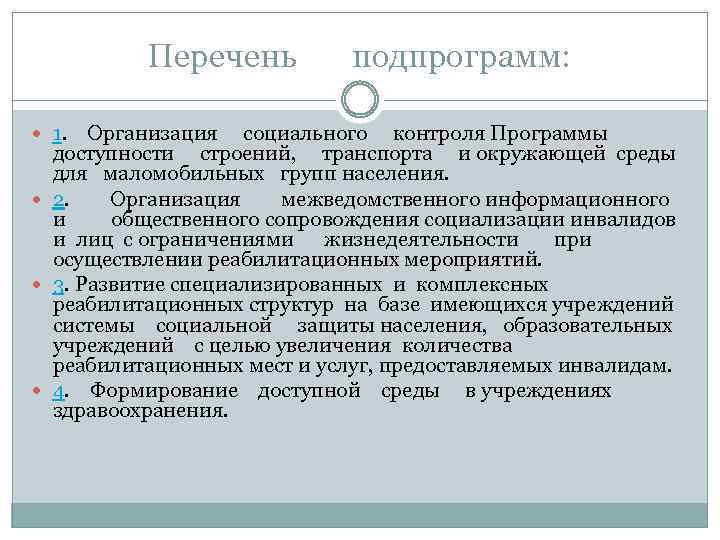 Перечень подпрограмм:

1. Организация социального контроля Программы доступности строений, транспорта и окружающей среды для маломобильных групп населения.

2. Организация межведомственного информационного и общественного сопровождения социализации инвалидов и лиц с ограничениями жизнедеятельности при осуществлении реабилитационных мероприятий.

3. Развитие специализированных и комплексных реабилитационных структур на базе имеющихся учреждений системы социальной защиты населения, образовательных учреждений с целью увеличения количества реабилитационных мест и услуг, предоставляемых инвалидам.

4. Формирование доступной среды в учреждениях здравоохранения.